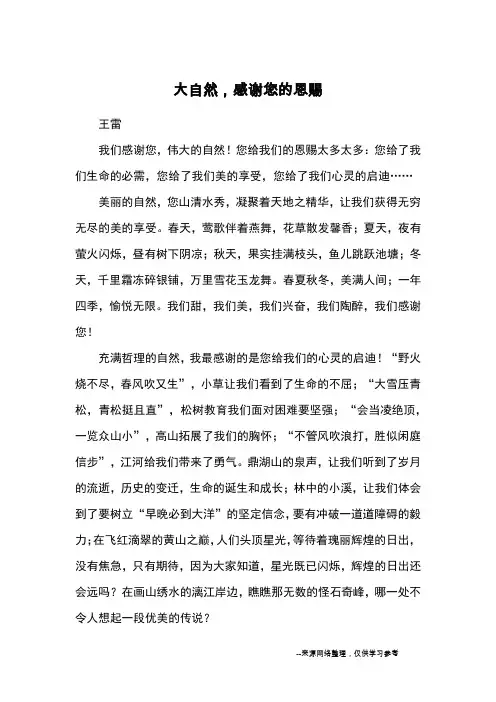 大自然，感谢您的恩赐

王雷

我们感谢您，伟大的自然！您给我们的恩赐太多太多：您给了我们生命的必需，您给了我们美的享受，您给了我们心灵的启迪……

美丽的自然，您山清水秀，凝聚着天地之精华，让我们获得无穷无尽的美的享受。春天，莺歌伴着燕舞，花草散发馨香；夏天，夜有萤火闪烁，昼有树下阴凉；秋天，果实挂满枝头，鱼儿跳跃池塘；冬天，千里霜冻碎银铺，万里雪花玉龙舞。春夏秋冬，美满人间；一年四季，愉悦无限。我们甜，我们美，我们兴奋，我们陶醉，我们感谢您！

充满哲理的自然，我最感谢的是您给我们的心灵的启迪！“野火烧不尽，春风吹又生”，小草让我们看到了生命的不屈；“大雪压青松，青松挺且直”，松树教育我们面对困难要坚强；“会当凌绝顶，一览众山小”，高山拓展了我们的胸怀；“不管风吹浪打，胜似闲庭信步”，江河给我们带来了勇气。鼎湖山的泉声，让我们听到了岁月的流逝，历史的变迁，生命的诞生和成长；林中的小溪，让我们体会到了要树立“早晚必到大洋”的坚定信念，要有冲破一道道障碍的毅力；在飞红滴翠的黄山之巅，人们头顶星光，等待着瑰丽辉煌的日出，没有焦急，只有期待，因为大家知道，星光既已闪烁，辉煌的日出还会远吗？在画山绣水的漓江岸边，瞧瞧那无数的怪石奇峰，哪一处不令人想起一段优美的传说？

--来源网络整理，仅供学习参考